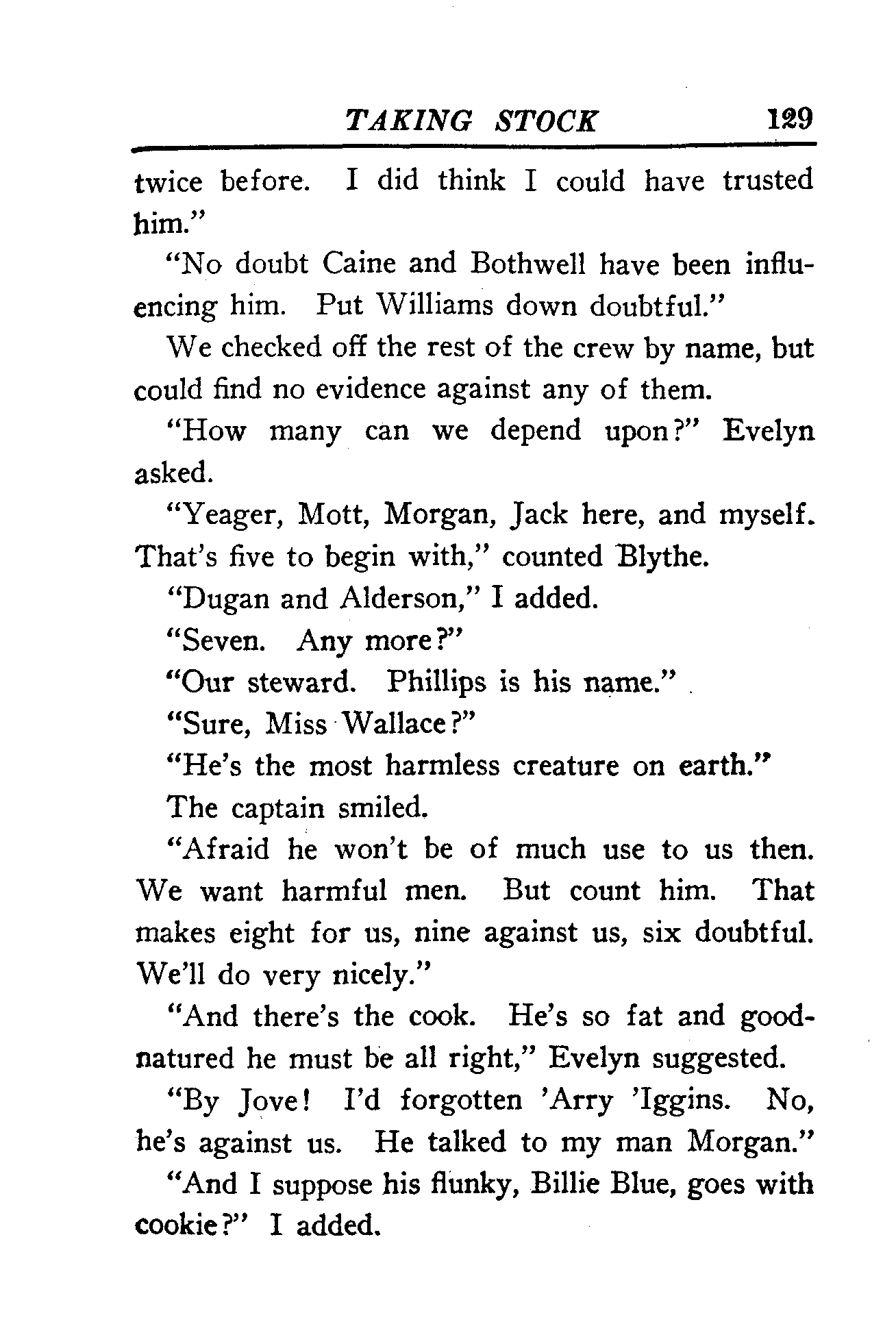 TAKING STOCK 129

twice before. I did think I could have trusted him."

"No doubt Caine and Bothwell have been influencing him. Put Williams down doubtful."

We checked off the rest of the crew by name, but could find no evidence against any of them.

"How many can we depend upon?" Evelyn asked.

"Yeager, Mott, Morgan, Jack here, and myself. That's five to begin with," counted Blythe.

"Dugan and Alderson," I added.

"Seven. Any more?"

"Our steward. Phillips is his name."

"Sure, Miss Wallace?"

"He's the most harmless creature on earth."

The captain smiled.

"Afraid he won't be of much use to us then. We want harmful men. But count him. That makes eight for us, nine against us, six doubtful. We'll do very nicely."

"And there's the cook. He's so fat and good-natured he must be all right," Evelyn suggested.

"By Jove! I'd forgotten 'Arry 'Iggins. No, he's against us. He talked to my man Morgan."

"And I suppose his flunky, Billie Blue, goes with cookie?" I added.